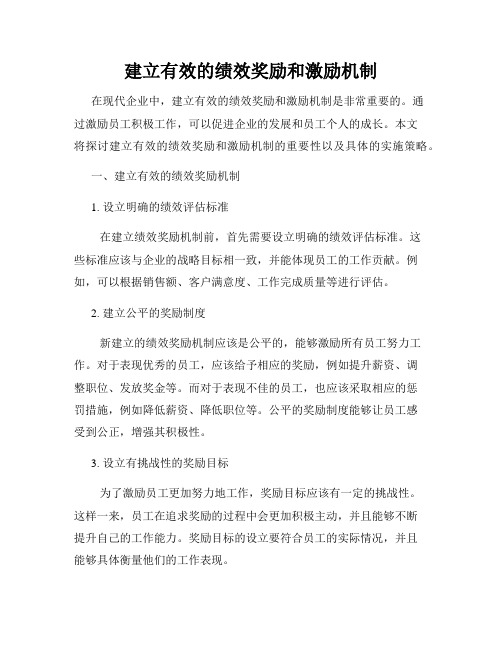 建立有效的绩效奖励和激励机制

在现代企业中，建立有效的绩效奖励和激励机制是非常重要的。通过激励员工积极工作，可以促进企业的发展和员工个人的成长。本文将探讨建立有效的绩效奖励和激励机制的重要性以及具体的实施策略。

一、建立有效的绩效奖励机制

1. 设立明确的绩效评估标准

在建立绩效奖励机制前，首先需要设立明确的绩效评估标准。这些标准应该与企业的战略目标相一致，并能体现员工的工作贡献。例如，可以根据销售额、客户满意度、工作完成质量等进行评估。

2. 建立公平的奖励制度

新建立的绩效奖励机制应该是公平的，能够激励所有员工努力工作。对于表现优秀的员工，应该给予相应的奖励，例如提升薪资、调整职位、发放奖金等。而对于表现不佳的员工，也应该采取相应的惩罚措施，例如降低薪资、降低职位等。公平的奖励制度能够让员工感受到公正，增强其积极性。

3. 设立有挑战性的奖励目标

为了激励员工更加努力地工作，奖励目标应该有一定的挑战性。这样一来，员工在追求奖励的过程中会更加积极主动，并且能够不断提升自己的工作能力。奖励目标的设立要符合员工的实际情况，并且能够具体衡量他们的工作表现。